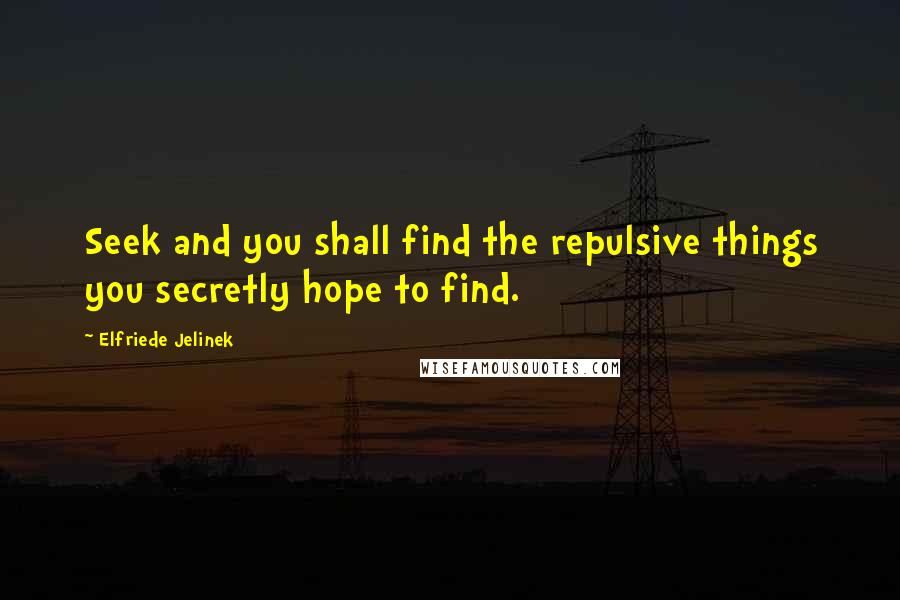 Seek and you shall find the repulsive things you secretly hope to find.

~ Elfriede Jelinek

WISEFAMOUSQUOTES.COM